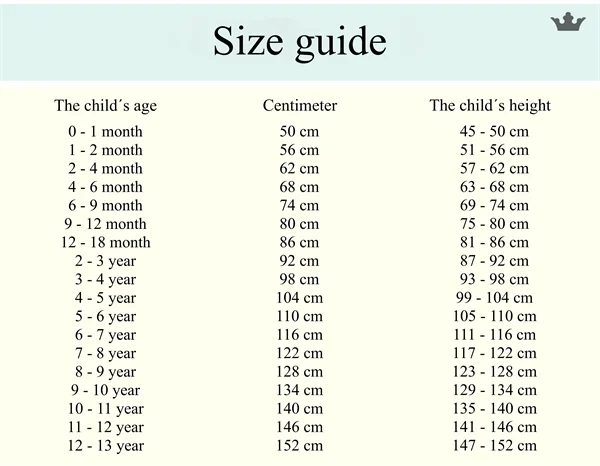 Size guide

| The child´s age | Centimeter | The child´s height |
|---|---|---|
| 0 - 1 month | 50 cm | 45 - 50 cm |
| 1 - 2 month | 56 cm | 51 - 56 cm |
| 2 - 4 month | 62 cm | 57 - 62 cm |
| 4 - 6 month | 68 cm | 63 - 68 cm |
| 6 - 9 month | 74 cm | 69 - 74 cm |
| 9 - 12 month | 80 cm | 75 - 80 cm |
| 12 - 18 month | 86 cm | 81 - 86 cm |
| 2 - 3 year | 92 cm | 87 - 92 cm |
| 3 - 4 year | 98 cm | 93 - 98 cm |
| 4 - 5 year | 104 cm | 99 - 104 cm |
| 5 - 6 year | 110 cm | 105 - 110 cm |
| 6 - 7 year | 116 cm | 111 - 116 cm |
| 7 - 8 year | 122 cm | 117 - 122 cm |
| 8 - 9 year | 128 cm | 123 - 128 cm |
| 9 - 10 year | 134 cm | 129 - 134 cm |
| 10 - 11 year | 140 cm | 135 - 140 cm |
| 11 - 12 year | 146 cm | 141 - 146 cm |
| 12 - 13 year | 152 cm | 147 - 152 cm |